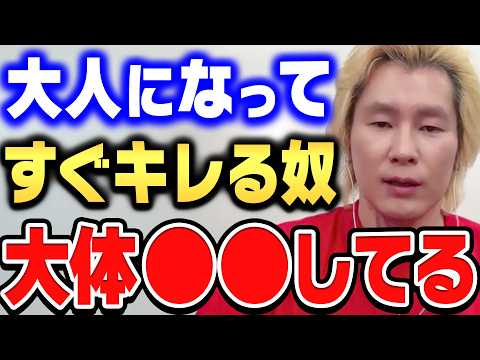 大人になって
すぐキレる奴
大体●●してる